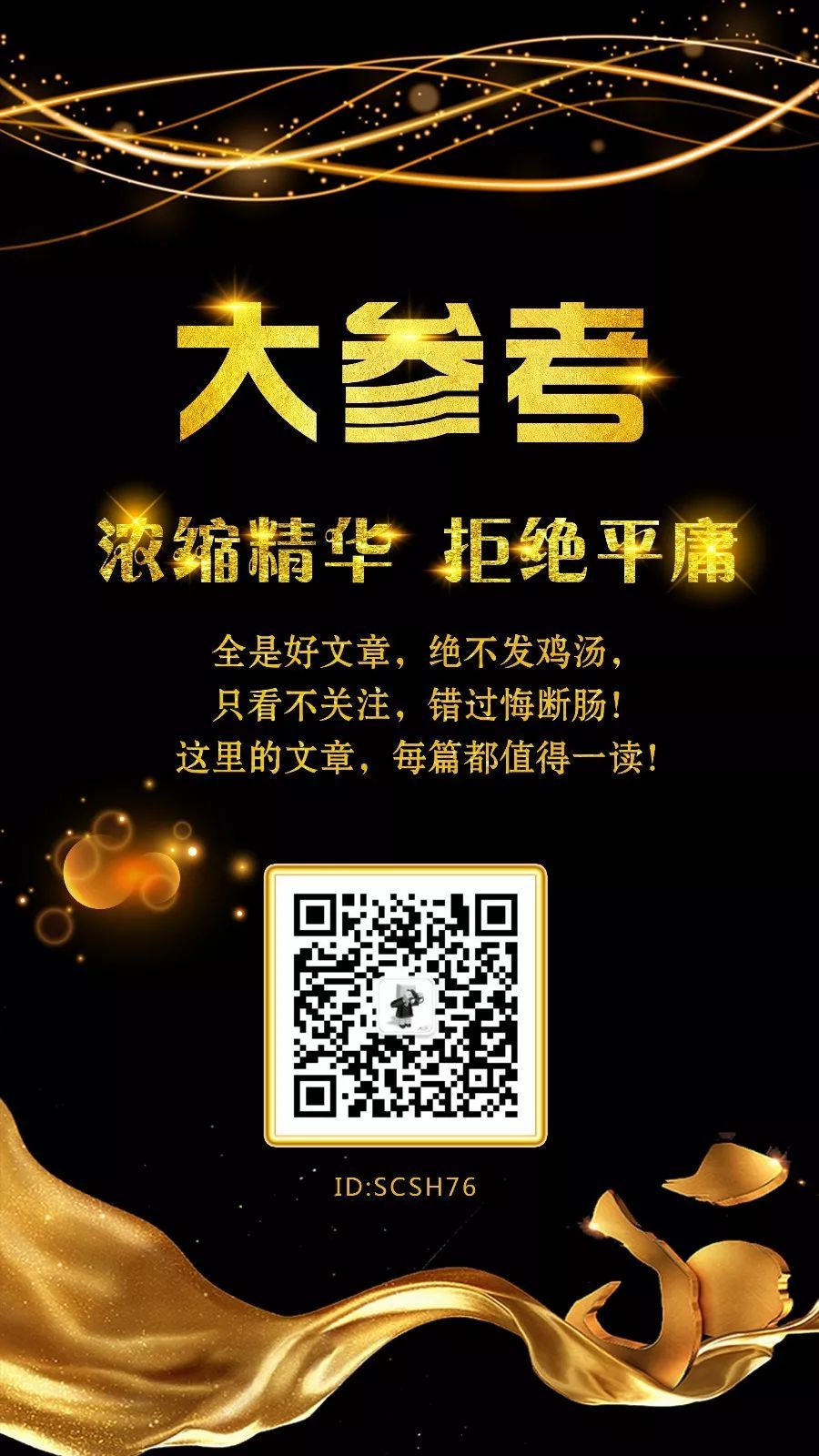 大参考

浓缩精华 拒绝平庸

全是好文章，绝不发鸡汤，
只看不关注，错过悔断肠！
这里的文章，每篇都值得一读！

ID:SCSH76